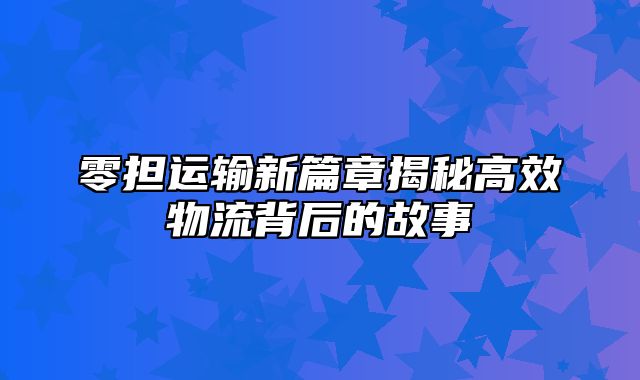 零担运输新篇章揭秘高效物流背后的故事